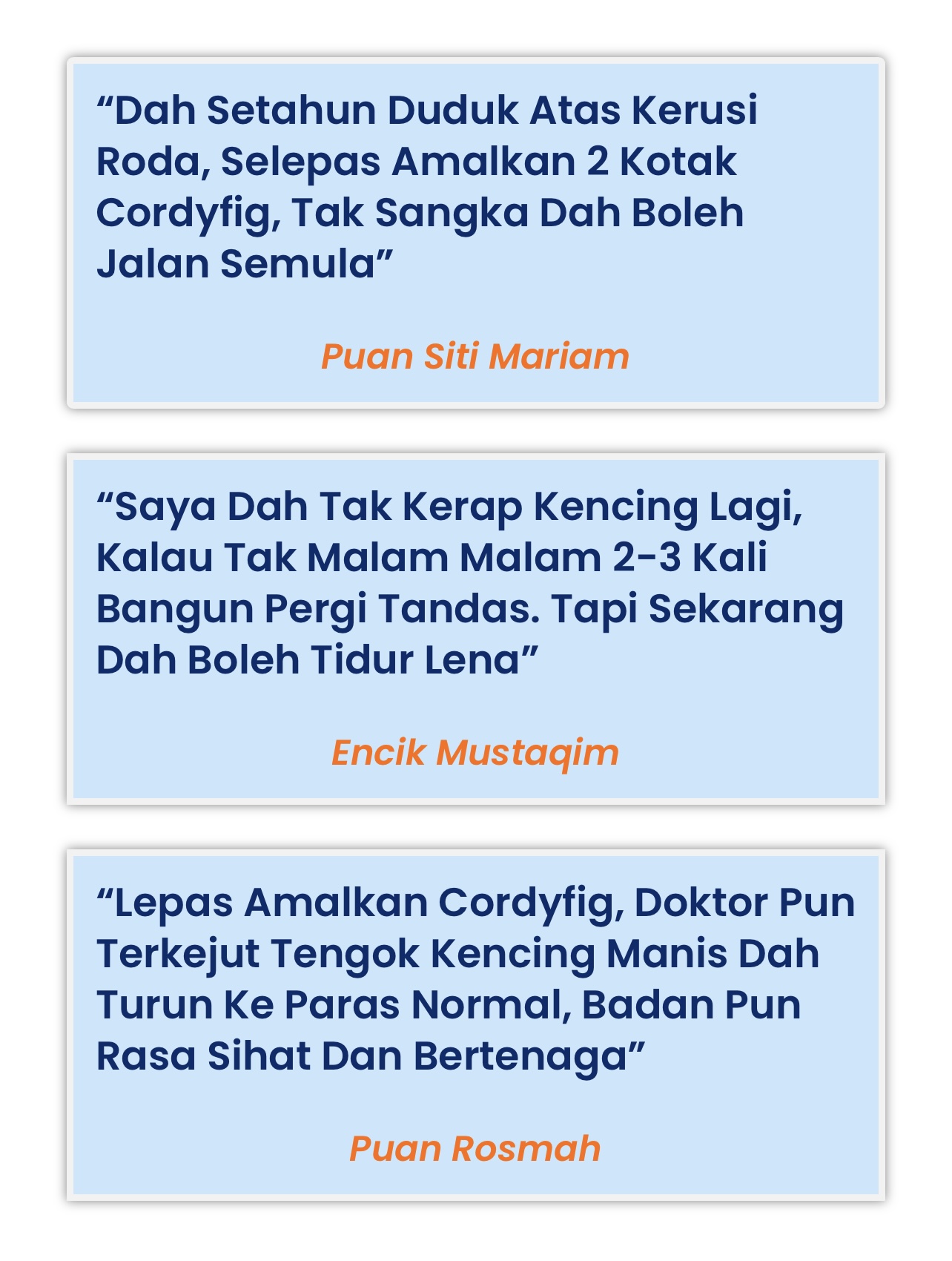 “Dah Setahun Duduk Atas Kerusi Roda, Selepas Amalkan 2 Kotak Cordyfig, Tak Sangka Dah Boleh Jalan Semula”

Puan Siti Mariam

“Saya Dah Tak Kerap Kencing Lagi, Kalau Tak Malam Malam 2-3 Kali Bangun Pergi Tandas. Tapi Sekarang Dah Boleh Tidur Lena”

Encik Mustaqim

“Lepas Amalkan Cordyfig, Doktor Pun Terkejut Tengok Kencing Manis Dah Turun Ke Paras Normal, Badan Pun Rasa Sihat Dan Bertenaga”

Puan Rosmah